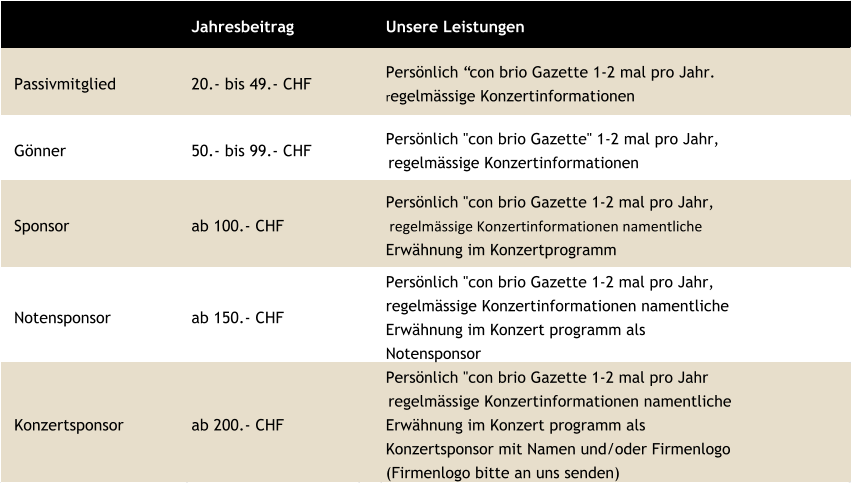 |  | Jahresbeitrag | Unsere Leistungen |
|---|---|---|
| Passivmitglied | 20.- bis 49.- CHF | Persönlich “con brio Gazette 1-2 mal pro Jahr. regelmässige Konzertinformationen |
| Gönner | 50.- bis 99.- CHF | Persönlich "con brio Gazette" 1-2 mal pro Jahr, regelmässige Konzertinformationen |
| Sponsor | ab 100.- CHF | Persönlich "con brio Gazette 1-2 mal pro Jahr, regelmässige Konzertinformationen namentliche Erwähnung im Konzertprogramm |
| Notensponsor | ab 150.- CHF | Persönlich "con brio Gazette 1-2 mal pro Jahr, regelmässige Konzertinformationen namentliche Erwähnung im Konzert programm als Notensponsor |
| Konzertsponsor | ab 200.- CHF | Persönlich "con brio Gazette 1-2 mal pro Jahr regelmässige Konzertinformationen namentliche Erwähnung im Konzert programm als Konzertsponsor mit Namen und/oder Firmenlogo (Firmenlogo bitte an uns senden) |